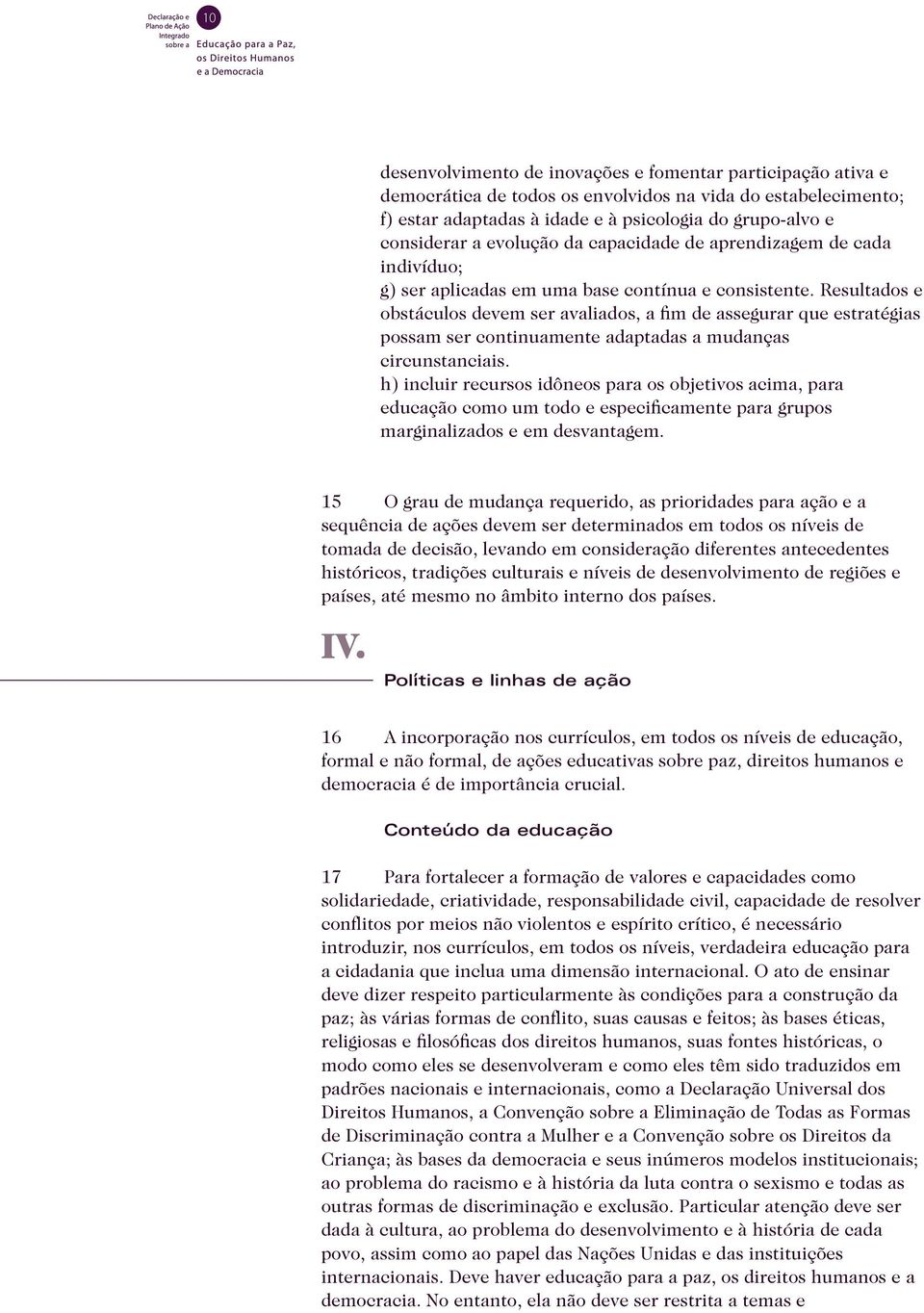 Declaração e Plano de Ação Integrado sobre a

10

Educação para a Paz, os Direitos Humanos e a Democracia

desenvolvimento de inovações e fomentar participação ativa e democrática de todos os envolvidos na vida do estabelecimento;
f) estar adaptadas à idade e à psicologia do grupo-alvo e considerar a evolução da capacidade de aprendizagem de cada indivíduo;
g) ser aplicadas em uma base contínua e consistente. Resultados e obstáculos devem ser avaliados, a fim de assegurar que estratégias possam ser continuamente adaptadas a mudanças circunstanciais.
h) incluir recursos idôneos para os objetivos acima, para educação como um todo e especificamente para grupos marginalizados e em desvantagem.

15 O grau de mudança requerido, as prioridades para ação e a sequência de ações devem ser determinados em todos os níveis de tomada de decisão, levando em consideração diferentes antecedentes históricos, tradições culturais e níveis de desenvolvimento de regiões e países, até mesmo no âmbito interno dos países.

IV.

Políticas e linhas de ação

16 A incorporação nos currículos, em todos os níveis de educação, formal e não formal, de ações educativas sobre paz, direitos humanos e democracia é de importância crucial.

Conteúdo da educação

17 Para fortalecer a formação de valores e capacidades como solidariedade, criatividade, responsabilidade civil, capacidade de resolver conflitos por meios não violentos e espírito crítico, é necessário introduzir, nos currículos, em todos os níveis, verdadeira educação para a cidadania que inclua uma dimensão internacional. O ato de ensinar deve dizer respeito particularmente às condições para a construção da paz; às várias formas de conflito, suas causas e feitos; às bases éticas, religiosas e filosóficas dos direitos humanos, suas fontes históricas, o modo como eles se desenvolveram e como eles têm sido traduzidos em padrões nacionais e internacionais, como a Declaração Universal dos Direitos Humanos, a Convenção sobre a Eliminação de Todas as Formas de Discriminação contra a Mulher e a Convenção sobre os Direitos da Criança; às bases da democracia e seus inúmeros modelos institucionais; ao problema do racismo e à história da luta contra o sexismo e todas as outras formas de discriminação e exclusão. Particular atenção deve ser dada à cultura, ao problema do desenvolvimento e à história de cada povo, assim como ao papel das Nações Unidas e das instituições internacionais. Deve haver educação para a paz, os direitos humanos e a democracia. No entanto, ela não deve ser restrita a temas e